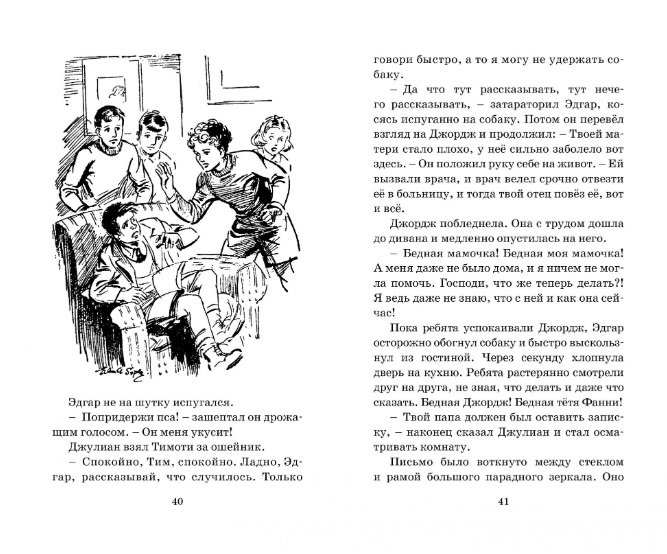 Эдгар не на шутку испугался.

– Попридержи пса! – зашептал он дрожащим голосом. – Он меня укусит!

Джулиан взял Тимоти за ошейник.

– Спокойно, Тим, спокойно. Ладно, Эдгар, рассказывай, что случилось. Только

40

говори быстро, а то я могу не удержать собаку.

– Да что тут рассказывать, тут нечего рассказывать, – затараторил Эдгар, косясь испуганно на собаку. Потом он перевёл взгляд на Джордж и продолжил: – Твоей матери стало плохо, у неё сильно заболело вот здесь. – Он положил руку себе на живот. – Ей вызвали врача, и врач велел срочно отвезти её в больницу, и тогда твой отец повёз её, вот и всё.

Джордж побледнела. Она с трудом дошла до дивана и медленно опустилась на него.

– Бедная мамочка! Бедная моя мамочка! А меня даже не было дома, и я ничем не могла помочь. Господи, что же теперь делать?! Я ведь даже не знаю, что с ней и как она сейчас!

Пока ребята успокаивали Джордж, Эдгар осторожно обогнул собаку и быстро выскользнул из гостиной. Через секунду хлопнула дверь на кухню. Ребята растерянно смотрели друг на друга, не зная, что делать и даже что сказать. Бедная Джордж! Бедная тётя Фанни!

– Твой папа должен был оставить записку, – наконец сказал Джулиан и стал осматривать комнату.

Письмо было воткнуто между стеклом и рамой большого парадного зеркала. Оно

41